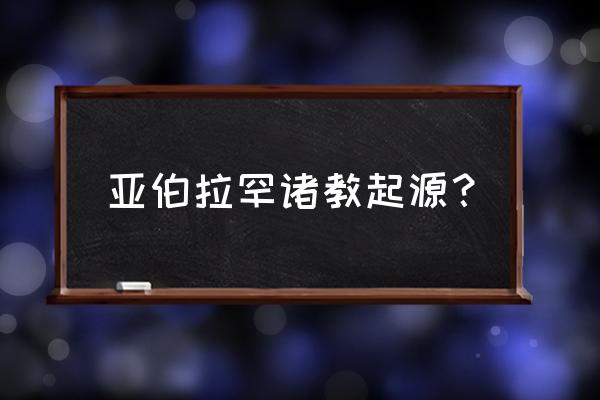 亚伯拉罕诸教起源？